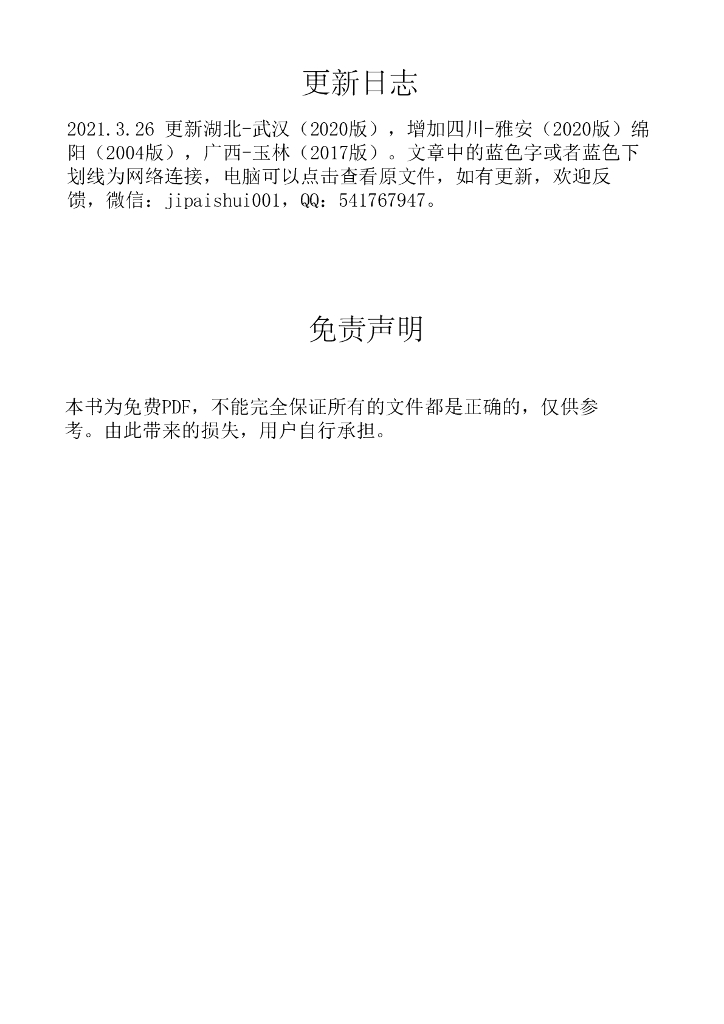 更新日志

2021.3.26 更新湖北-武汉（2020版），增加四川-雅安（2020版）绵阳（2004版），广西-玉林（2017版）。文章中的蓝色字或者蓝色下划线为网络连接，电脑可以点击查看原文件，如有更新，欢迎反馈，微信：jipaishui001，QQ：541767947。

免责声明

本书为免费PDF，不能完全保证所有的文件都是正确的，仅供参考。由此带来的损失，用户自行承担。